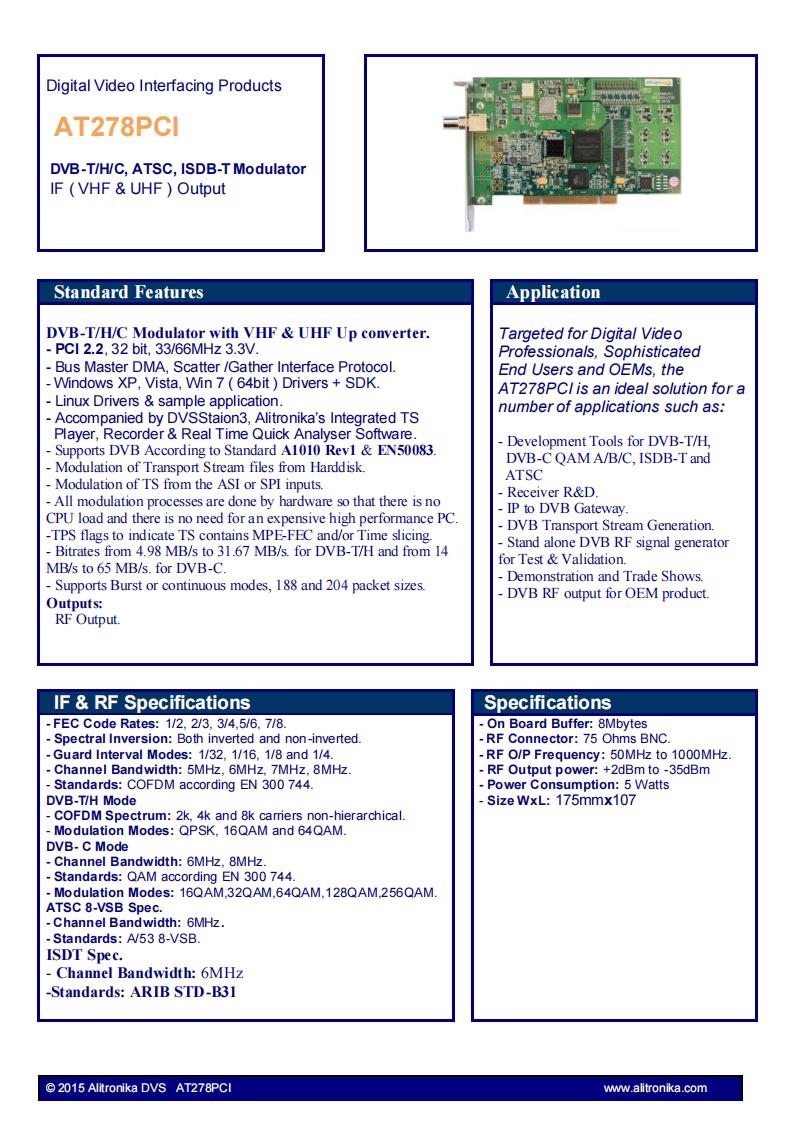 Digital Video Interfacing Products

AT278PCI

DVB-T/H/C, ATSC, ISDB-T Modulator
IF ( VHF & UHF ) Output

Standard Features

DVB-T/H/C Modulator with VHF & UHF Up converter.
- PCI 2.2, 32 bit, 33/66MHz 3.3V.
- Bus Master DMA, Scatter /Gather Interface Protocol.
- Windows XP, Vista, Win 7 ( 64bit ) Drivers + SDK.
- Linux Drivers & sample application.
- Accompanied by DVSStaion3, Alitronika's Integrated TS Player, Recorder & Real Time Quick Analyser Software.
- Supports DVB According to Standard A1010 Rev1 & EN50083.
- Modulation of Transport Stream files from Harddisk.
- Modulation of TS from the ASI or SPI inputs.
- All modulation processes are done by hardware so that there is no CPU load and there is no need for an expensive high performance PC.
-TPS flags to indicate TS contains MPE-FEC and/or Time slicing.
- Bitrates from 4.98 MB/s to 31.67 MB/s. for DVB-T/H and from 14 MB/s to 65 MB/s. for DVB-C.
- Supports Burst or continuous modes, 188 and 204 packet sizes.
Outputs:
RF Output.

Application

Targeted for Digital Video Professionals, Sophisticated End Users and OEMs, the AT278PCI is an ideal solution for a number of applications such as:

- Development Tools for DVB-T/H, DVB-C QAM A/B/C, ISDB-T and ATSC
- Receiver R&D.
- IP to DVB Gateway.
- DVB Transport Stream Generation.
- Stand alone DVB RF signal generator for Test & Validation.
- Demonstration and Trade Shows.
- DVB RF output for OEM product.

IF & RF Specifications

- FEC Code Rates: 1/2, 2/3, 3/4,5/6, 7/8.
- Spectral Inversion: Both inverted and non-inverted.
- Guard Interval Modes: 1/32, 1/16, 1/8 and 1/4.
- Channel Bandwidth: 5MHz, 6MHz, 7MHz, 8MHz.
- Standards: COFDM according EN 300 744.
DVB-T/H Mode
- COFDM Spectrum: 2k, 4k and 8k carriers non-hierarchical.
- Modulation Modes: QPSK, 16QAM and 64QAM.
DVB- C Mode
- Channel Bandwidth: 6MHz, 8MHz.
- Standards: QAM according EN 300 744.
- Modulation Modes: 16QAM,32QAM,64QAM,128QAM,256QAM.
ATSC 8-VSB Spec.
- Channel Bandwidth: 6MHz.
- Standards: A/53 8-VSB.
ISDT Spec.
- Channel Bandwidth: 6MHz
-Standards: ARIB STD-B31

Specifications

- On Board Buffer: 8Mbytes
- RF Connector: 75 Ohms BNC.
- RF O/P Frequency: 50MHz to 1000MHz.
- RF Output power: +2dBm to -35dBm
- Power Consumption: 5 Watts
- Size WxL: 175mmx107

© 2015 Alitronika DVS AT278PCI www.alitronika.com